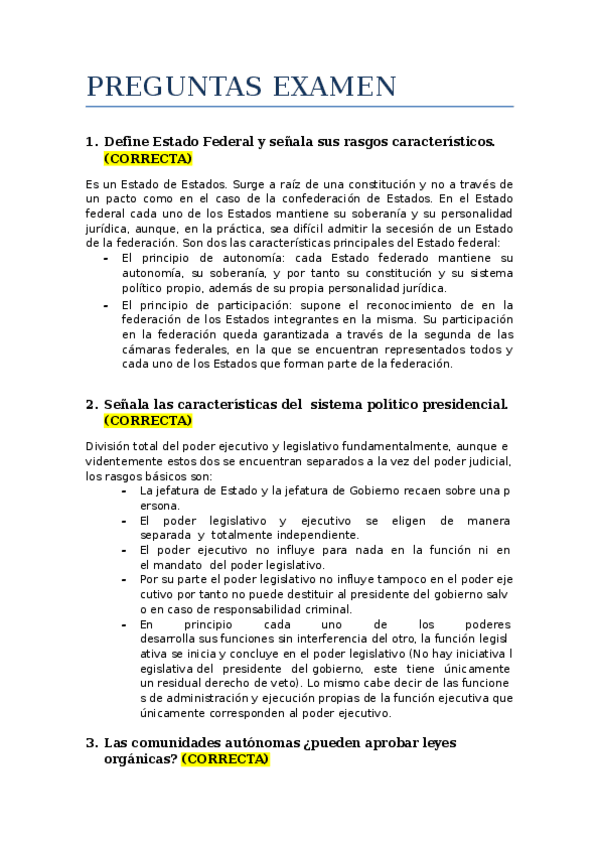 PREGUNTAS EXAMEN

1. Define Estado Federal y señala sus rasgos característicos. (CORRECTA)

Es un Estado de Estados. Surge a raíz de una constitución y no a través de un pacto como en el caso de la confederación de Estados. En el Estado federal cada uno de los Estados mantiene su soberanía y su personalidad jurídica, aunque, en la práctica, sea difícil admitir la secesión de un Estado de la federación. Son dos las características principales del Estado federal:

- El principio de autonomía: cada Estado federado mantiene su autonomía, su soberanía, y por tanto su constitución y su sistema político propio, además de su propia personalidad jurídica.
- El principio de participación: supone el reconocimiento de en la federación de los Estados integrantes en la misma. Su participación en la federación queda garantizada a través de la segunda de las cámaras federales, en la que se encuentran representados todos y cada uno de los Estados que forman parte de la federación.

2. Señala las características del sistema político presidencial. (CORRECTA)

División total del poder ejecutivo y legislativo fundamentalmente, aunque e videntemente estos dos se encuentran separados a la vez del poder judicial, los rasgos básicos son:

- La jefatura de Estado y la jefatura de Gobierno recaen sobre una p ersona.
- El poder legislativo y ejecutivo se eligen de manera separada y totalmente independiente.
- El poder ejecutivo no influye para nada en la función ni en el mandato del poder legislativo.
- Por su parte el poder legislativo no influye tampoco en el poder eje cutivo por tanto no puede destituir al presidente del gobierno salv o en caso de responsabilidad criminal.
- En principio cada uno de los poderes desarrolla sus funciones sin interferencia del otro, la función legisl ativa se inicia y concluye en el poder legislativo (No hay iniciativa l egislativa del presidente del gobierno, este tiene únicamente un residual derecho de veto). Lo mismo cabe decir de las funcione s de administración y ejecución propias de la función ejecutiva que únicamente corresponden al poder ejecutivo.

3. Las comunidades autónomas ¿pueden aprobar leyes orgánicas? (CORRECTA)